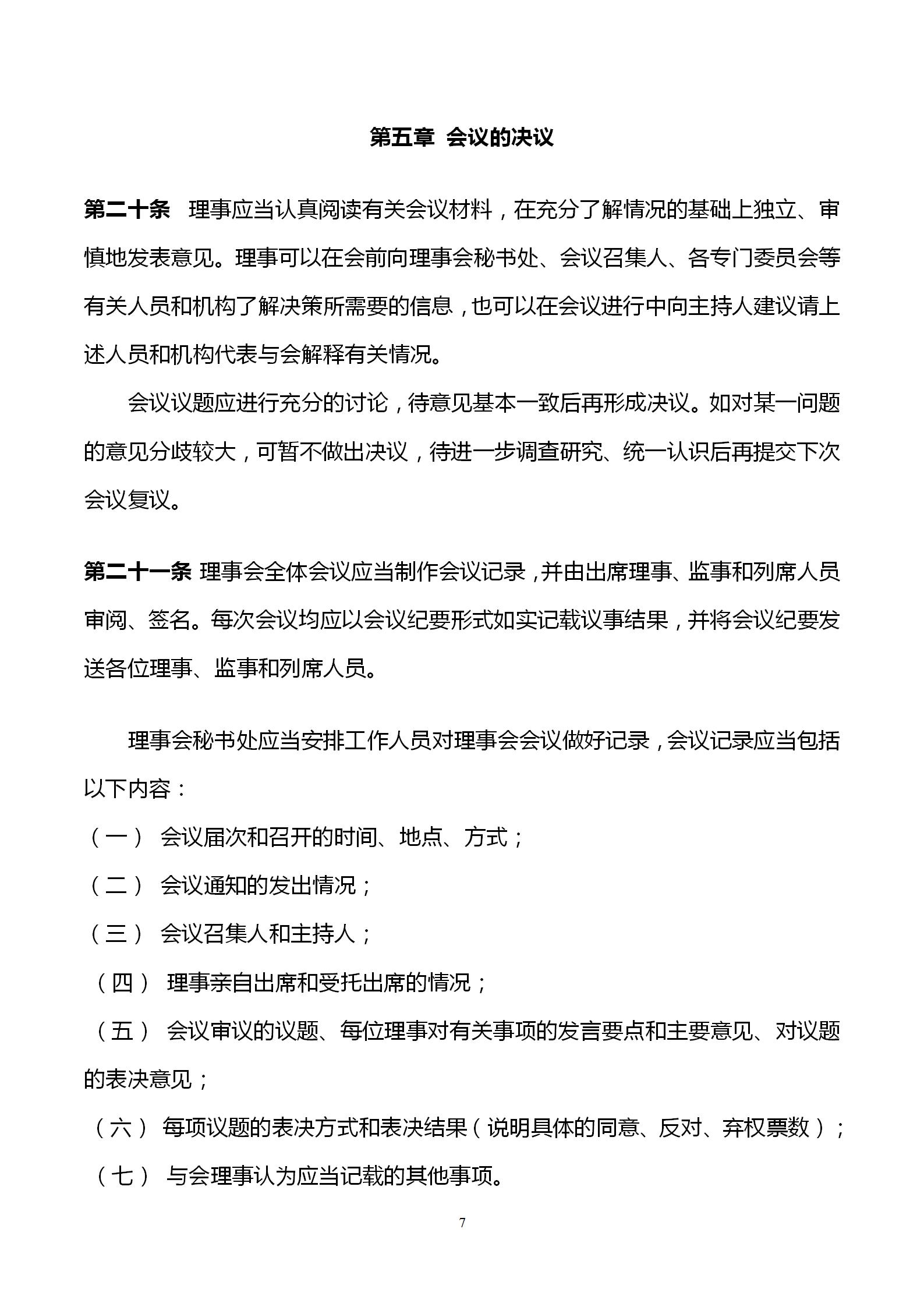 第五章 会议的决议

第二十条 理事应当认真阅读有关会议材料，在充分了解情况的基础上独立、审慎地发表意见。理事可以在会前向理事会秘书处、会议召集人、各专门委员会等有关人员和机构了解决策所需要的信息，也可以在会议进行中向主持人建议请上述人员和机构代表与会解释有关情况。

会议议题应进行充分的讨论，待意见基本一致后再形成决议。如对某一问题的意见分歧较大，可暂不做出决议，待进一步调查研究、统一认识后再提交下次会议复议。

第二十一条 理事会全体会议应当制作会议记录，并由出席理事、监事和列席人员审阅、签名。每次会议均应以会议纪要形式如实记载议事结果，并将会议纪要发送各位理事、监事和列席人员。

理事会秘书处应当安排工作人员对理事会会议做好记录，会议记录应当包括以下内容：

（一） 会议届次和召开的时间、地点、方式；

（二） 会议通知的发出情况；

（三） 会议召集人和主持人；

（四） 理事亲自出席和受托出席的情况；

（五） 会议审议的议题、每位理事对有关事项的发言要点和主要意见、对议题的表决意见；

（六） 每项议题的表决方式和表决结果（说明具体的同意、反对、弃权票数）；

（七） 与会理事认为应当记载的其他事项。

7